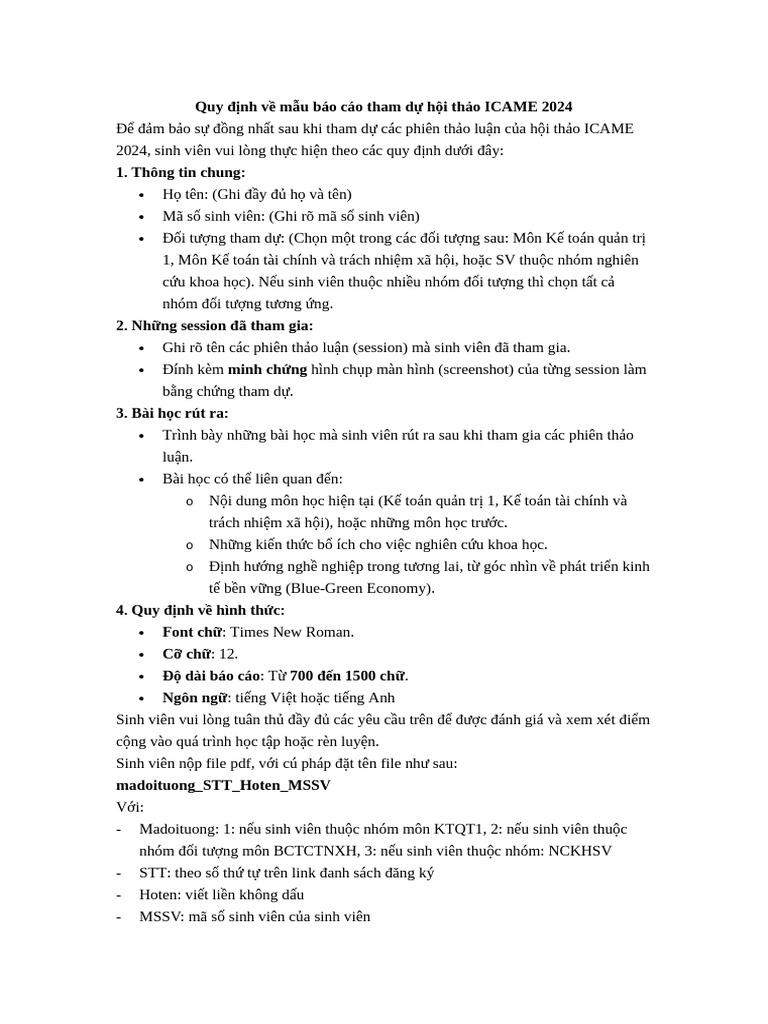 Quy định về mẫu báo cáo tham dự hội thảo ICAME 2024
Để đảm bảo sự đồng nhất sau khi tham dự các phiên thảo luận của hội thảo ICAME 2024, sinh viên vui lòng thực hiện theo các quy định dưới đây:
1. Thông tin chung:
• Họ tên: (Ghi đầy đủ họ và tên)
• Mã số sinh viên: (Ghi rõ mã số sinh viên)
• Đối tượng tham dự: (Chọn một trong các đối tượng sau: Môn Kế toán quản trị 1, Môn Kế toán tài chính và trách nhiệm xã hội, hoặc SV thuộc nhóm nghiên cứu khoa học). Nếu sinh viên thuộc nhiều nhóm đối tượng thì chọn tất cả nhóm đối tượng tương ứng.
2. Những session đã tham gia:
• Ghi rõ tên các phiên thảo luận (session) mà sinh viên đã tham gia.
• Đính kèm minh chứng hình chụp màn hình (screenshot) của từng session làm bằng chứng tham dự.
3. Bài học rút ra:
• Trình bày những bài học mà sinh viên rút ra sau khi tham gia các phiên thảo luận.
• Bài học có thể liên quan đến:
o Nội dung môn học hiện tại (Kế toán quản trị 1, Kế toán tài chính và trách nhiệm xã hội), hoặc những môn học trước.
o Những kiến thức bổ ích cho việc nghiên cứu khoa học.
o Định hướng nghề nghiệp trong tương lai, từ góc nhìn về phát triển kinh tế bền vững (Blue-Green Economy).
4. Quy định về hình thức:
• Font chữ: Times New Roman.
• Cỡ chữ: 12.
• Độ dài báo cáo: Từ 700 đến 1500 chữ.
• Ngôn ngữ: tiếng Việt hoặc tiếng Anh
Sinh viên vui lòng tuân thủ đầy đủ các yêu cầu trên để được đánh giá và xem xét điểm cộng vào quá trình học tập hoặc rèn luyện.
Sinh viên nộp file pdf, với cú pháp đặt tên file như sau:
madoituong_STT_Hoten_MSSV
Với:
- Madoituong: 1: nếu sinh viên thuộc nhóm môn KTQT1, 2: nếu sinh viên thuộc nhóm đối tượng môn BCTCTNXH, 3: nếu sinh viên thuộc nhóm: NCKHSV
- STT: theo số thứ tự trên link danh sách đăng ký
- Hoten: viết liền không dấu
- MSSV: mã số sinh viên của sinh viên